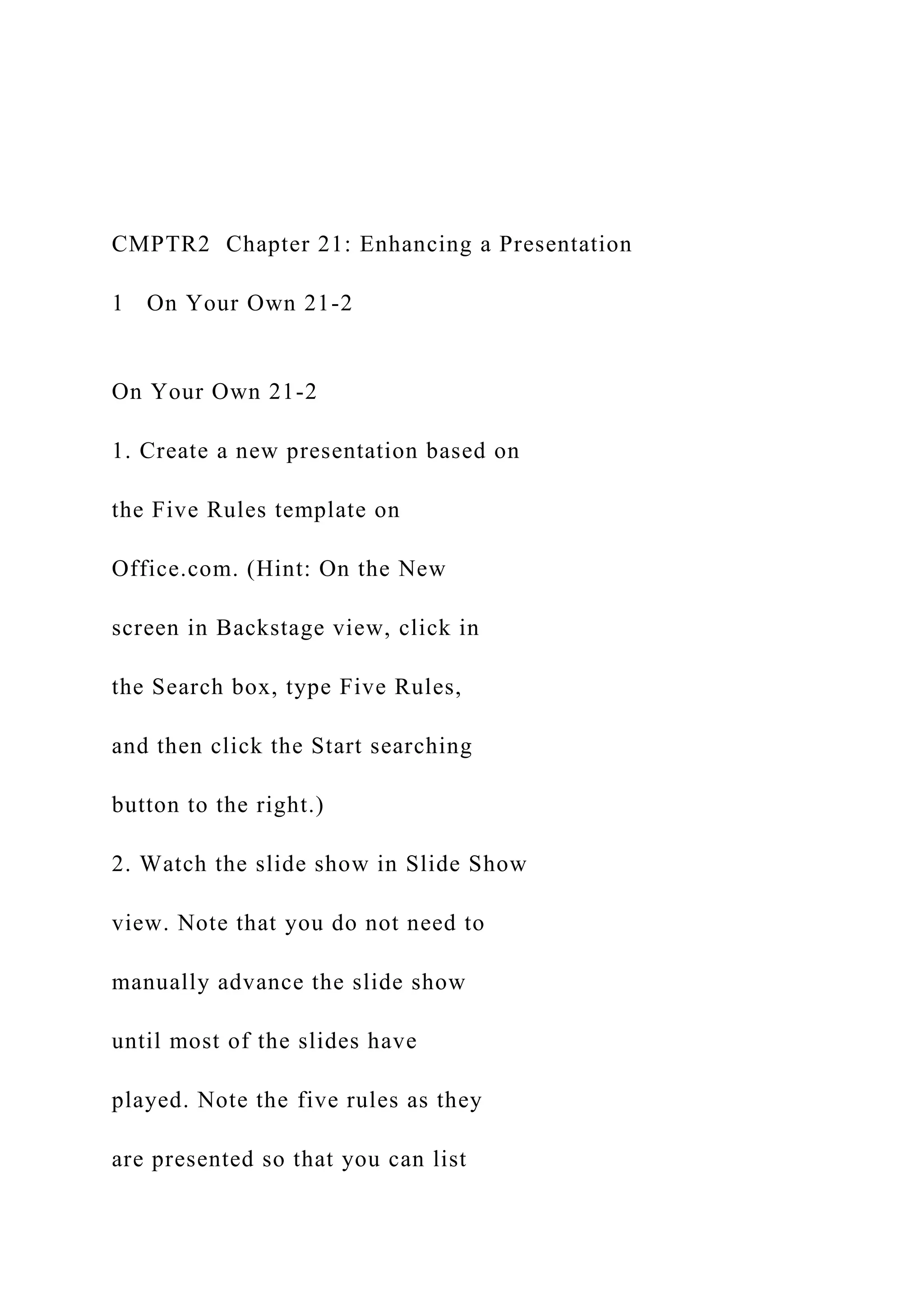 CMPTR2 Chapter 21: Enhancing a Presentation

1 On Your Own 21-2

On Your Own 21-2

1. Create a new presentation based on the Five Rules template on Office.com. (Hint: On the New screen in Backstage view, click in the Search box, type Five Rules, and then click the Start searching button to the right.)

2. Watch the slide show in Slide Show view. Note that you do not need to manually advance the slide show until most of the slides have played. Note the five rules as they are presented so that you can list